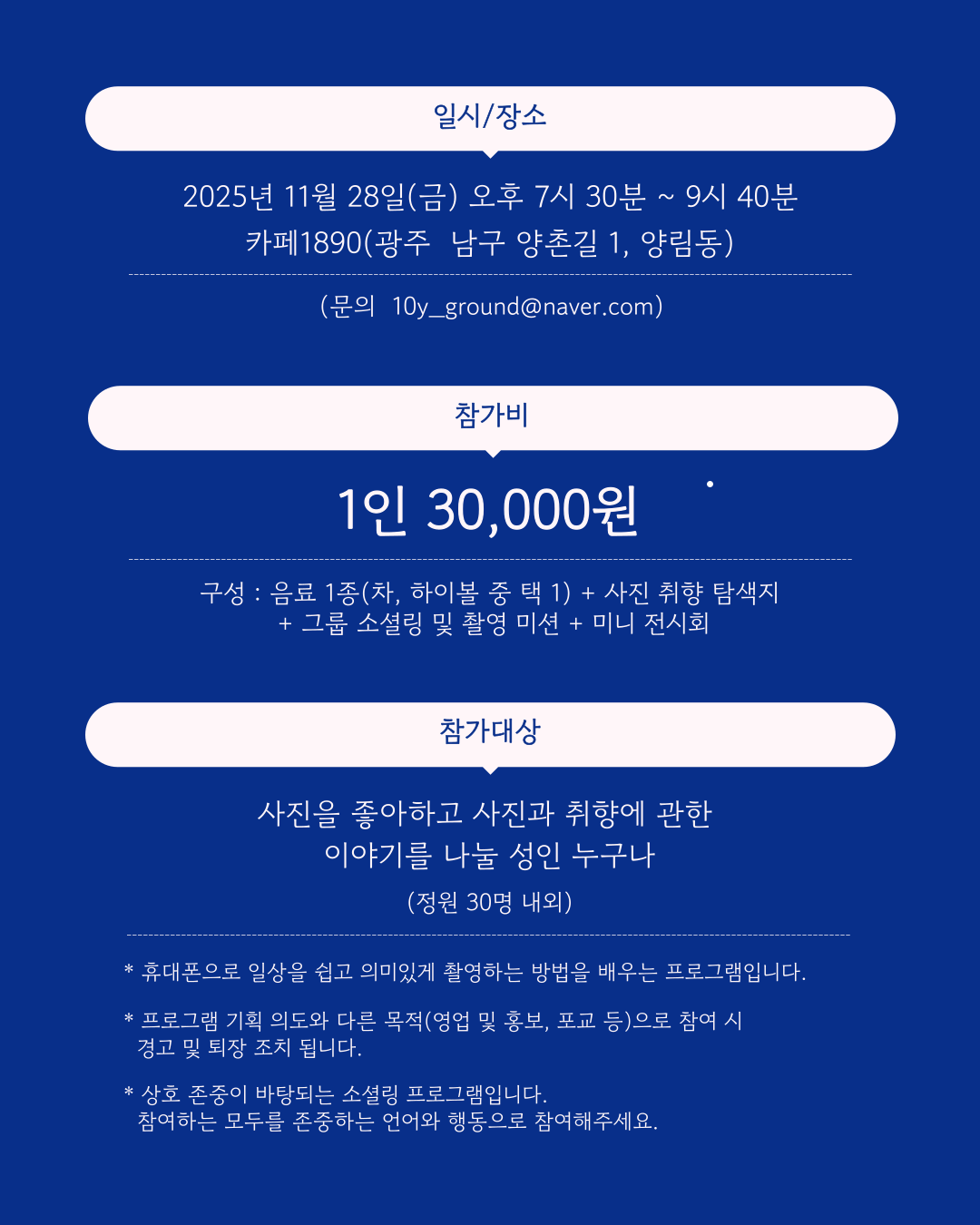 일시/장소

2025년 11월 28일(금) 오후 7시 30분 ~ 9시 40분
카페1890(광주 남구 양촌길 1, 양림동)

(문의 10y_ground@naver.com)

참가비

1인 30,000원

구성 : 음료 1종(차, 하이볼 중 택 1) + 사진 취향 탐색지
+ 그룹 소셜링 및 촬영 미션 + 미니 전시회

참가대상

사진을 좋아하고 사진과 취향에 관한
이야기를 나눌 성인 누구나

(정원 30명 내외)

* 휴대폰으로 일상을 쉽고 의미있게 촬영하는 방법을 배우는 프로그램입니다.

* 프로그램 기획 의도와 다른 목적(영업 및 홍보, 포교 등)으로 참여 시 경고 및 퇴장 조치 됩니다.

* 상호 존중이 바탕되는 소셜링 프로그램입니다.
참여하는 모두를 존중하는 언어와 행동으로 참여해주세요.